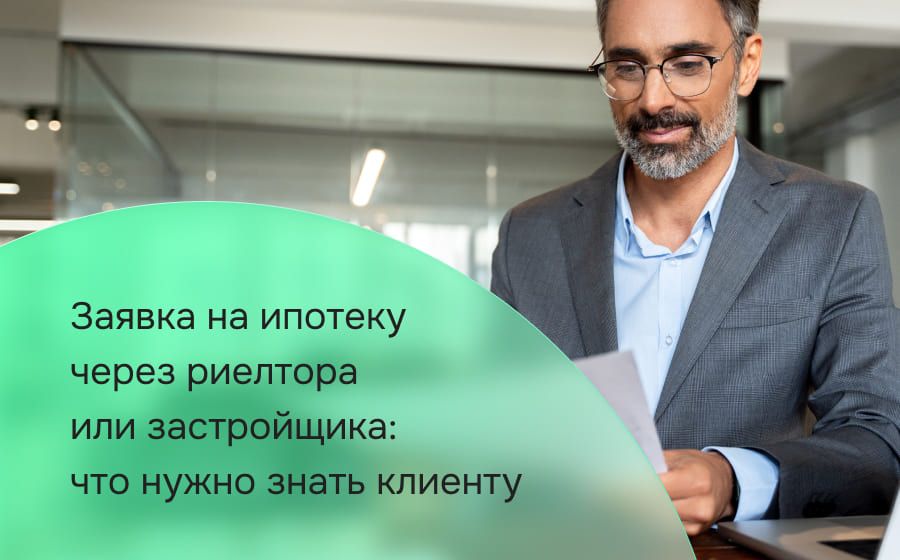 Заявка на ипотеку через риелтора или застройщика: что нужно знать клиенту